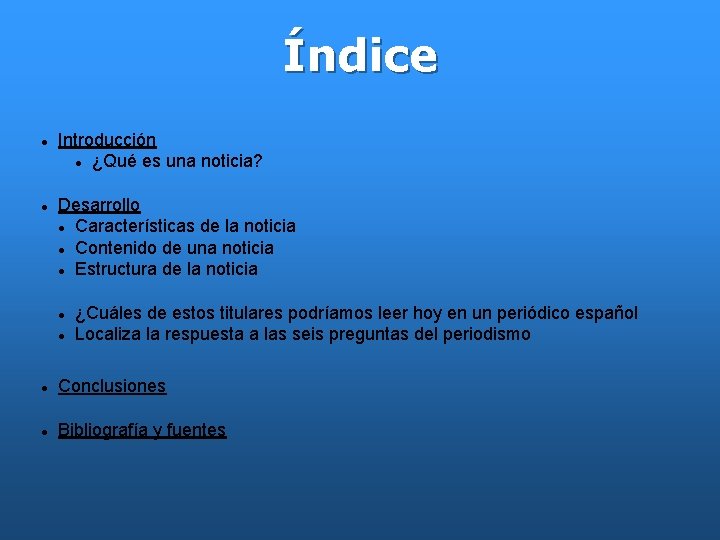 Índice

- Introducción
  - ¿Qué es una noticia?

- Desarrollo
- Características de la noticia
- Contenido de una noticia
- Estructura de la noticia

- ¿Cuáles de estos titulares podríamos leer hoy en un periódico español
- Localiza la respuesta a las seis preguntas del periodismo

- Conclusiones

- Bibliografía y fuentes